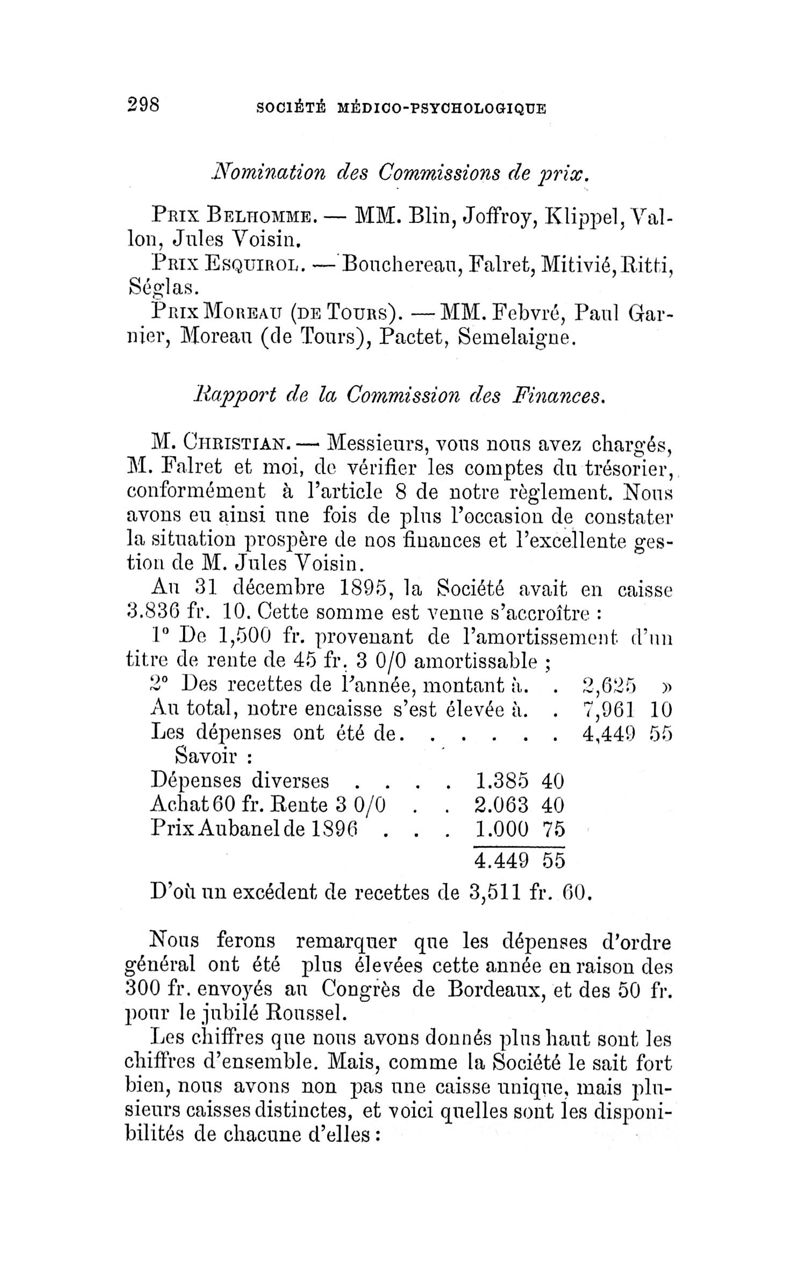 298 SOCIÉTÉ MÉDICO-PSYCHOLOGIQUE

Nomination des Commissions de prix.

Prix Belhomme. — MM. Blin, Joffroy, Klippel, Vallon, Jules Voisin.
Prix Esquirol. — Bouchereau, Falret, Mitivié, Ritti, Séglas.
Prix Moreau (de Tours). — MM. Febvré, Paul Garnier, Moreau (de Tours), Pactet, Semelaigne.

Rapport de la Commission des Finances.

M. Christian. — Messieurs, vous nous avez chargés, M. Falret et moi, de vérifier les comptes du trésorier, conformément à l'article 8 de notre règlement. Nous avons eu ainsi une fois de plus l'occasion de constater la situation prospère de nos finances et l'excellente gestion de M. Jules Voisin.

Au 31 décembre 1895, la Société avait en caisse 3.836 fr. 10. Cette somme est venue s'accroître :
1° De 1,500 fr. provenant de l'amortissement d'un titre de rente de 45 fr. 3 0/0 amortissable ;
2° Des recettes de l'année, montant à. . 2,625 »
Au total, notre encaisse s'est élevée à. . 7,961 10
Les dépenses ont été de. . . . . . 4,449 55
Savoir :
Dépenses diverses . . . . 1.385 40
Achat 60 fr. Rente 3 0/0 . . 2.063 40
Prix Aubanel de 1896 . . . 1.000 75
4.449 55
D'où un excédent de recettes de 3,511 fr. 60.

Nous ferons remarquer que les dépenses d'ordre général ont été plus élevées cette année en raison des 300 fr. envoyés au Congrès de Bordeaux, et des 50 fr. pour le jubilé Roussel.

Les chiffres que nous avons donnés plus haut sont les chiffres d'ensemble. Mais, comme la Société le sait fort bien, nous avons non pas une caisse unique, mais plusieurs caisses distinctes, et voici quelles sont les disponibilités de chacune d'elles :